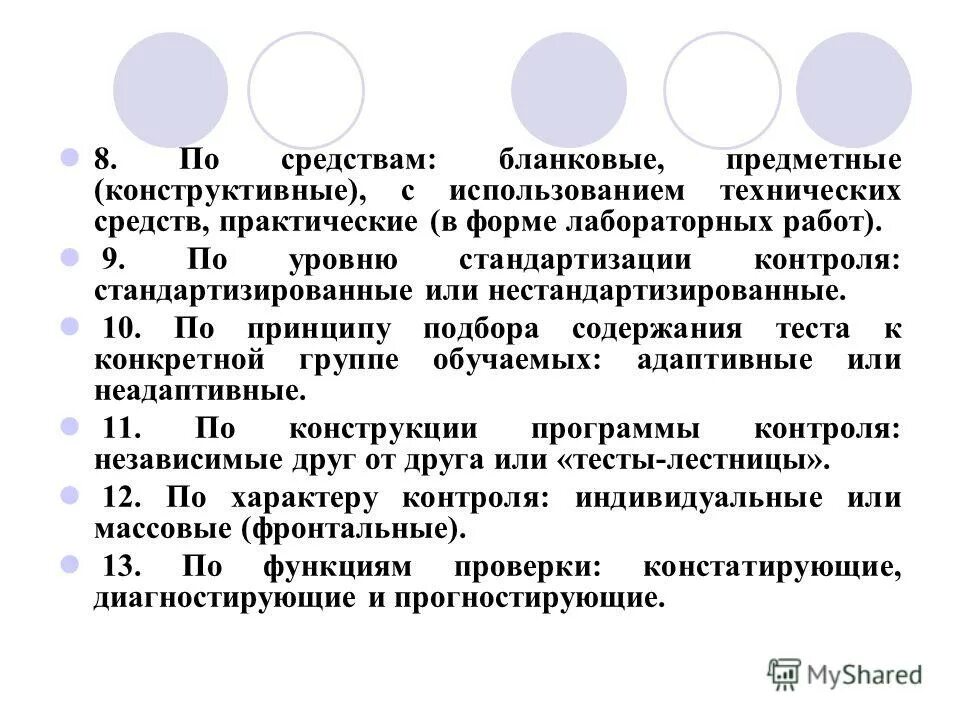 8. По средствам: бланковые, предметные (конструктивные), с использованием технических средств, практические (в форме лабораторных работ).

9. По уровню стандартизации контроля: стандартизированные или нестандартизированные.

10. По принципу подбора содержания теста к конкретной группе обучаемых: адаптивные или неадаптивные.

11. По конструкции программы контроля: независимые друг от друга или «тесты-лестницы».

12. По характеру контроля: индивидуальные или массовые (фронтальные).

13. По функциям проверки: констатирующие, диагностирующие и прогностирующие.

MyShared